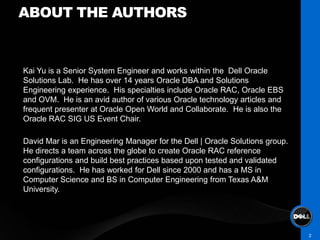 ABOUT THE AUTHORS

Kai Yu is a Senior System Engineer and works within the Dell Oracle Solutions Lab. He has over 14 years Oracle DBA and Solutions Engineering experience. His specialties include Oracle RAC, Oracle EBS and OVM. He is an avid author of various Oracle technology articles and frequent presenter at Oracle Open World and Collaborate. He is also the Oracle RAC SIG US Event Chair.

David Mar is an Engineering Manager for the Dell | Oracle Solutions group. He directs a team across the globe to create Oracle RAC reference configurations and build best practices based upon tested and validated configurations. He has worked for Dell since 2000 and has a MS in Computer Science and BS in Computer Engineering from Texas A&M University.

DELL

2